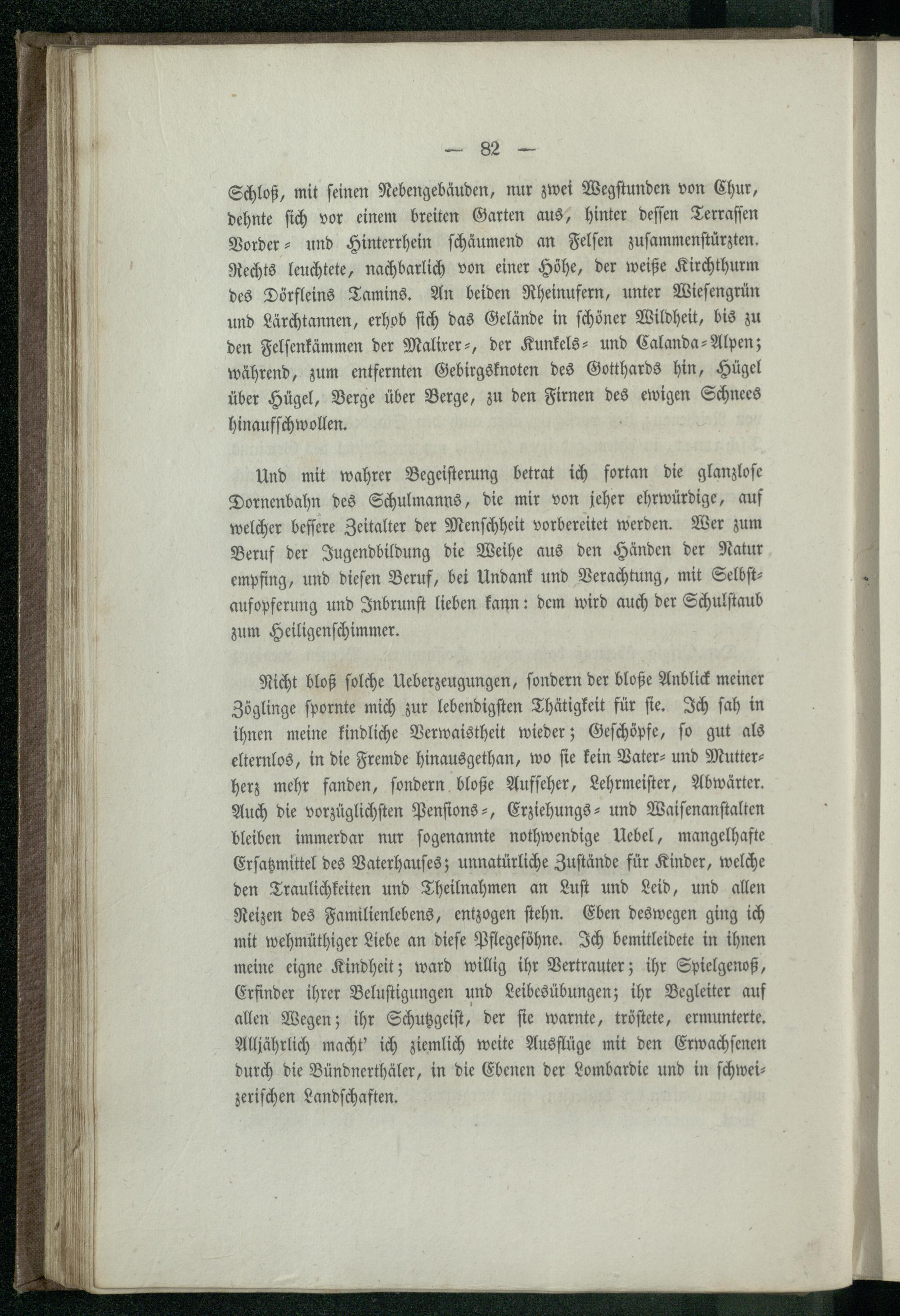 — 82 —

Schloß, mit seinen Nebengebäuden, nur zwei Wegstunden von Chur, dehnte sich vor einem breiten Garten aus, hinter dessen Terrassen Vorder- und Hinterrhein schäumend an Felsen zusammenstürzten. Rechts leuchtete, nachbarlich von einer Höhe, der weiße Kirchthurm des Dörfleins Tamins. An beiden Rheinufern, unter Wiesengrün und Lärchtannen, erhob sich das Gelände in schöner Wildheit, bis zu den Felsenkämmen der Malirer-, der Kunkels- und Calanda-Alpen; während, zum entfernten Gebirgsknoten des Gotthards hin, Hügel über Hügel, Berge über Berge, zu den Firnen des ewigen Schnees hinaufschwollen.

Und mit wahrer Begeisterung betrat ich fortan die glanzlose Dornenbahn des Schulmanns, die mir von jeher ehrwürdige, auf welcher bessere Zeitalter der Menschheit vorbereitet werden. Wer zum Beruf der Jugendbildung die Weihe aus den Händen der Natur empfing, und diesen Beruf, bei Undank und Verachtung, mit Selbstaufopferung und Inbrunst lieben kann: dem wird auch der Schulstaub zum Heiligenschimmer.

Nicht bloß solche Ueberzeugungen, sondern der bloße Anblick meiner Zöglinge spornte mich zur lebendigsten Thätigkeit für sie. Ich sah in ihnen meine kindliche Verwaistheit wieder; Geschöpfe, so gut als elternlos, in die Fremde hinausgethan, wo sie kein Vater- und Mutterherz mehr fanden, sondern bloße Aufseher, Lehrmeister, Abwärter. Auch die vorzüglichsten Pensions-, Erziehungs- und Waisenanstalten bleiben immerdar nur sogenannte nothwendige Uebel, mangelhafte Ersatzmittel des Vaterhauses; unnatürliche Zustände für Kinder, welche den Traulichkeiten und Theilnahmen an Lust und Leid, und allen Reizen des Familienlebens, entzogen stehn. Eben deswegen ging ich mit wehmüthiger Liebe an diese Pflegesöhne. Ich bemitleidete in ihnen meine eigne Kindheit; ward willig ihr Vertrauter; ihr Spielgenoß, Erfinder ihrer Belustigungen und Leibesübungen; ihr Begleiter auf allen Wegen; ihr Schutzgeist, der sie warnte, tröstete, ermunterte. Alljährlich macht' ich ziemlich weite Ausflüge mit den Erwachsenen durch die Bündnerthäler, in die Ebenen der Lombardie und in schweizerischen Landschaften.